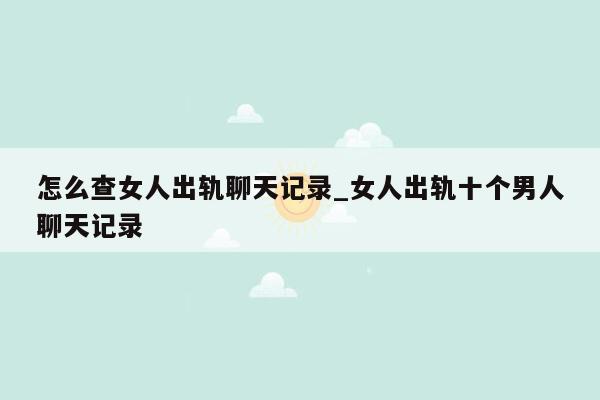 怎么查女人出轨聊天记录_女人出轨十个男人聊天记录